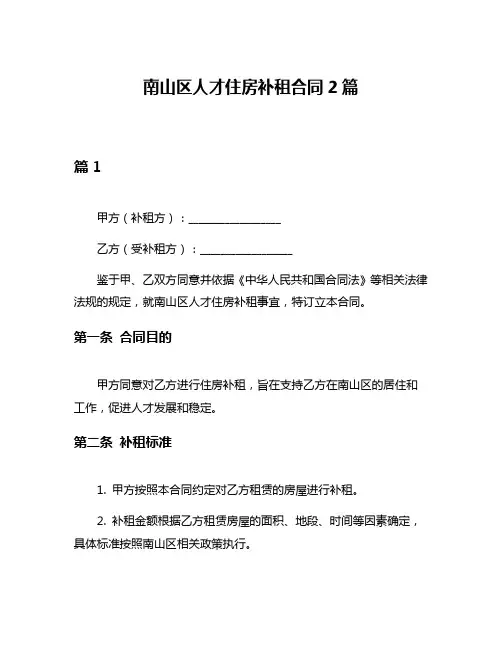 南山区人才住房补租合同 2 篇

篇 1

甲方（补租方）：________________

乙方（受补租方）：________________

鉴于甲、乙双方同意并依据《中华人民共和国合同法》等相关法律法规的规定，就南山区人才住房补租事宜，特订立本合同。

第一条 合同目的

甲方同意对乙方进行住房补租，旨在支持乙方在南山区的居住和工作，促进人才发展和稳定。

第二条 补租标准

1. 甲方按照本合同约定对乙方租赁的房屋进行补租。

2. 补租金额根据乙方租赁房屋的面积、地段、时间等因素确定，具体标准按照南山区相关政策执行。